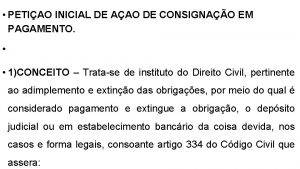 • PETIÇAO INICIAL DE AÇAO DE CONSIGNAÇÃO EM PAGAMENTO.

•

• 1)CONCEITO – Trata-se de instituto do Direito Civil, pertinente ao adimplemento e extinção das obrigações, por meio do qual é considerado pagamento e extingue a obrigação, o depósito judicial ou em estabelecimento bancário da coisa devida, nos casos e forma legais, consoante artigo 334 do Código Civil que assera: